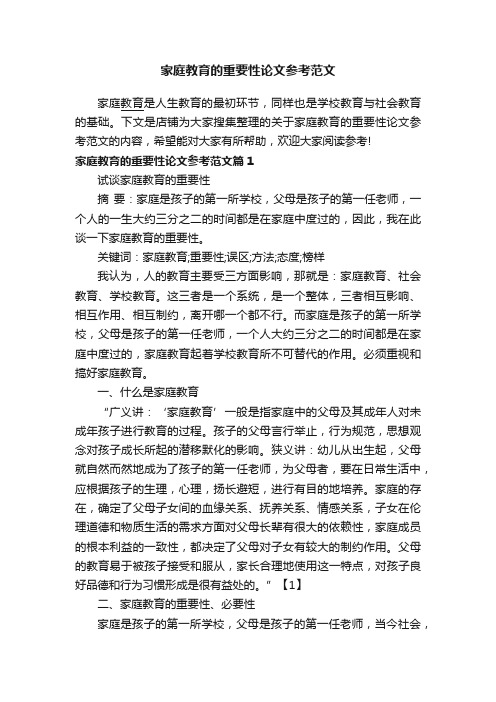 家庭教育的重要性论文参考范文

家庭教育是人生教育的最初环节，同样也是学校教育与社会教育的基础。下文是店铺为大家搜集整理的关于家庭教育的重要性论文参考范文的内容，希望能对大家有所帮助，欢迎大家阅读参考!

家庭教育的重要性论文参考范文篇1

试谈家庭教育的重要性

摘 要：家庭是孩子的第一所学校，父母是孩子的第一任老师，一个人的一生大约三分之二的时间都是在家庭中度过的，因此，我在此谈一下家庭教育的重要性。

关键词：家庭教育;重要性;误区;方法;态度;榜样

我认为，人的教育主要受三方面影响，那就是：家庭教育、社会教育、学校教育。这三者是一个系统，是一个整体，三者相互影响、相互作用、相互制约，离开哪一个都不行。而家庭是孩子的第一所学校，父母是孩子的第一任老师，一个人大约三分之二的时间都是在家庭中度过的，家庭教育起着学校教育所不可替代的作用。必须重视和搞好家庭教育。

一、什么是家庭教育

“广义讲：‘家庭教育’一般是指家庭中的父母及其成年人对未成年孩子进行教育的过程。孩子的父母言行举止，行为规范，思想观念对孩子成长所起的潜移默化的影响。狭义讲：幼儿从出生起，父母就自然而然地成为了孩子的第一任老师，为父母者，要在日常生活中，应根据孩子的生理，心理，扬长避短，进行有目的地培养。家庭的存在，确定了父母子女间的血缘关系、抚养关系、情感关系，子女在伦理道德和物质生活的需求方面对父母长辈有很大的依赖性，家庭成员的根本利益的一致性，都决定了父母对子女有较大的制约作用。父母的教育易于被孩子接受和服从，家长合理地使用这一特点，对孩子良好品德和行为习惯形成是很有益处的。”【1】

二、家庭教育的重要性、必要性

家庭是孩子的第一所学校，父母是孩子的第一任老师，当今社会，